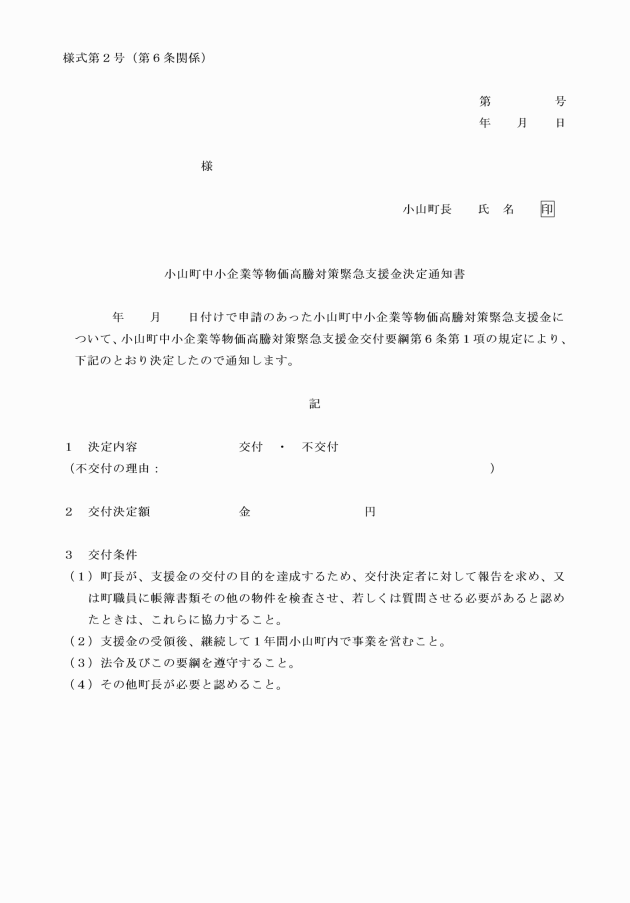 様式第２号（第６条関係）

第　　　　号
年　　月　　日

様

小山町長　　氏　名　　印

小山町中小企業等物価高騰対策緊急支援金決定通知書

年　　月　　日付けで申請のあった小山町中小企業等物価高騰対策緊急支援金について、小山町中小企業等物価高騰対策緊急支援金交付要綱第６条第１項の規定により、下記のとおり決定したので通知します。

記

１　決定内容　　　　　　　　交付　・　不交付
（不交付の理由：　　　　　　　　　　　　　　　　　　　　　　　）

２　交付決定額　　　　　　　金　　　　　　　　円

３　交付条件
（１）町長が、支援金の交付の目的を達成するため、交付決定者に対して報告を求め、又は町職員に帳簿書類その他の物件を検査させ、若しくは質問させる必要があると認めたときは、これらに協力すること。
（２）支援金の受領後、継続して１年間小山町内で事業を営むこと。
（３）法令及びこの要綱を遵守すること。
（４）その他町長が必要と認めること。